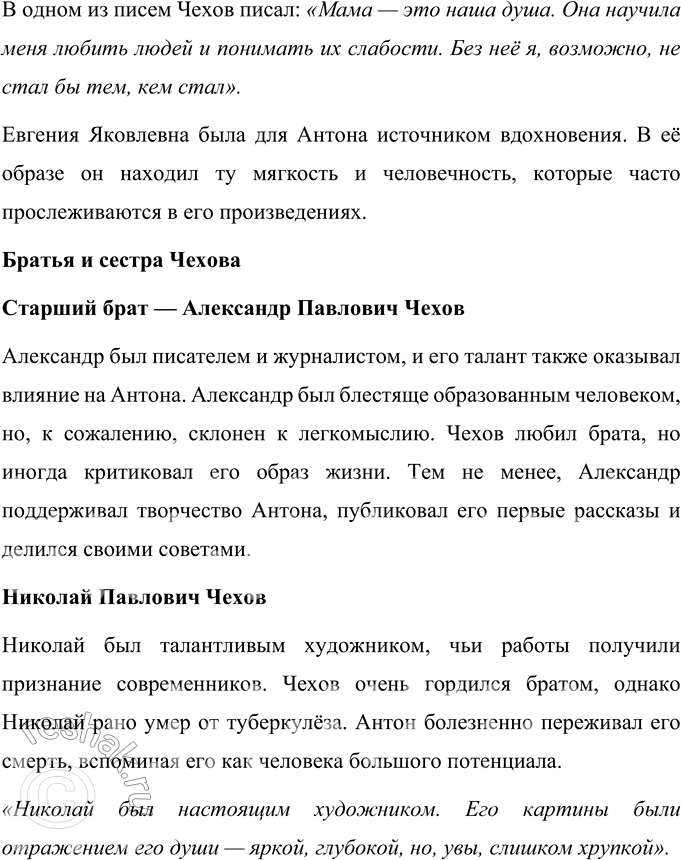 В одном из писем Чехов писал: «Мама — это наша душа. Она научила меня любить людей и понимать их слабости. Без неё я, возможно, не стал бы тем, кем стал».

Евгения Яковлевна была для Антона источником вдохновения. В её образе он находил ту мягкость и человечность, которые часто прослеживаются в его произведениях.

Братья и сестра Чехова

Старший брат — Александр Павлович Чехов

Александр был писателем и журналистом, и его талант также оказывал влияние на Антона. Александр был блестяще образованным человеком, но, к сожалению, склонен к легкомыслию. Чехов любил брата, но иногда критиковал его образ жизни. Тем не менее, Александр поддерживал творчество Антона, публиковал его первые рассказы и делился своими советами.

Николай Павлович Чехов

Николай был талантливым художником, чьи работы получили признание современников. Чехов очень гордился братом, однако Николай рано умер от туберкулёза. Антон болезненно переживал его смерть, вспоминая его как человека большого потенциала.

«Николай был настоящим художником. Его картины были отражением его души — яркой, глубокой, но, увы, слишком хрупкой».

reshak.ru